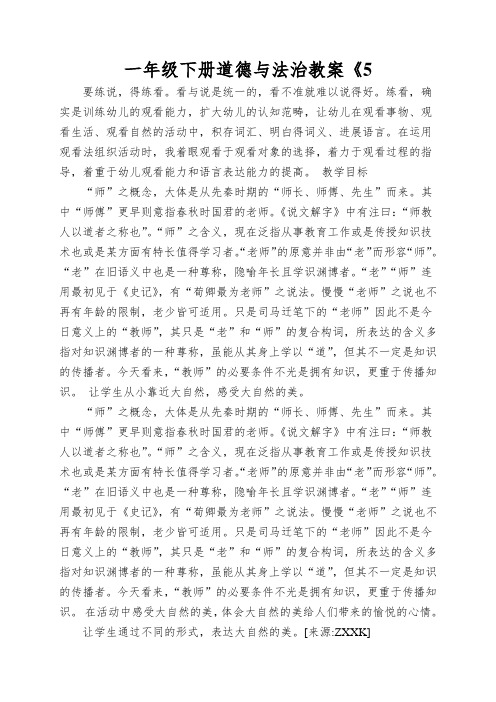 一年级下册道德与法治教案《5

要练说，得练看。看与说是统一的，看不准就难以说得好。练看，确实是训练幼儿的观看能力，扩大幼儿的认知范畴，让幼儿在观看事物、观看生活、观看自然的活动中，积存词汇、明白得词义、进展语言。在运用观看法组织活动时，我着眼观看于观看对象的选择，着力于观看过程的指导，着重于幼儿观看能力和语言表达能力的提高。 教学目标

“师”之概念，大体是从先秦时期的“师长、师傅、先生”而来。其中“师傅”更早则意指春秋时国君的老师。《说文解字》中有注曰：“师教人以道者之称也”。“师”之含义，现在泛指从事教育工作或是传授知识技术也或是某方面有特长值得学习者。“老师”的原意并非由“老”而形容“师”。“老”在旧语义中也是一种尊称，隐喻年长且学识渊博者。“老”“师”连用最初见于《史记》，有“荀卿最为老师”之说法。慢慢“老师”之说也不再有年龄的限制，老少皆可适用。只是司马迁笔下的“老师”因此不是今日意义上的“教师”，其只是“老”和“师”的复合构词，所表达的含义多指对知识渊博者的一种尊称，虽能从其身上学以“道”，但其不一定是知识的传播者。今天看来，“教师”的必要条件不光是拥有知识，更重于传播知识。 让学生从小靠近大自然，感受大自然的美。

“师”之概念，大体是从先秦时期的“师长、师傅、先生”而来。其中“师傅”更早则意指春秋时国君的老师。《说文解字》中有注曰：“师教人以道者之称也”。“师”之含义，现在泛指从事教育工作或是传授知识技术也或是某方面有特长值得学习者。“老师”的原意并非由“老”而形容“师”。“老”在旧语义中也是一种尊称，隐喻年长且学识渊博者。“老”“师”连用最初见于《史记》，有“荀卿最为老师”之说法。慢慢“老师”之说也不再有年龄的限制，老少皆可适用。只是司马迁笔下的“老师”因此不是今日意义上的“教师”，其只是“老”和“师”的复合构词，所表达的含义多指对知识渊博者的一种尊称，虽能从其身上学以“道”，但其不一定是知识的传播者。今天看来，“教师”的必要条件不光是拥有知识，更重于传播知识。 在活动中感受大自然的美，体会大自然的美给人们带来的愉悦的心情。

让学生通过不同的形式，表达大自然的美。[来源:ZXXK]